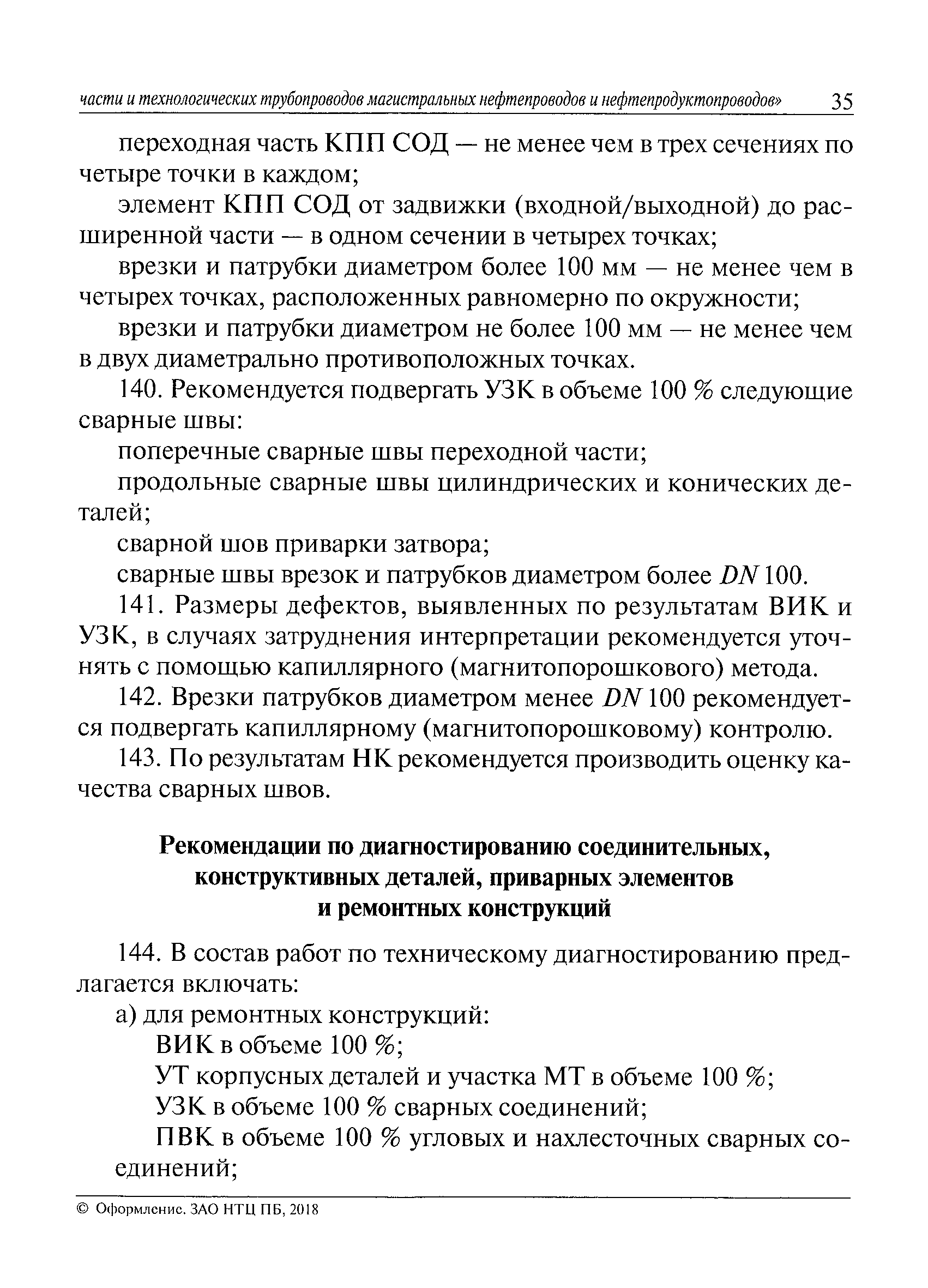 части и технологических трубопроводов магистральных нефтепроводов и нефтепродуктопроводов» 35

переходная часть КПП СОД — не менее чем в трех сечениях по четыре точки в каждом;

элемент КПП СОД от задвижки (входной/выходной) до расширенной части — в одном сечении в четырех точках;

врезки и патрубки диаметром более 100 мм — не менее чем в четырех точках, расположенных равномерно по окружности;

врезки и патрубки диаметром не более 100 мм — не менее чем в двух диаметрально противоположных точках.

140. Рекомендуется подвергать УЗК в объеме 100 % следующие сварные швы:

поперечные сварные швы переходной части;

продольные сварные швы цилиндрических и конических деталей;

сварной шов приварки затвора;

сварные швы врезок и патрубков диаметром более $DN$ 100.

141. Размеры дефектов, выявленных по результатам ВИК и УЗК, в случаях затруднения интерпретации рекомендуется уточнять с помощью капиллярного (магнитопорошкового) метода.

142. Врезки патрубков диаметром менее $DN$ 100 рекомендуется подвергать капиллярному (магнитопорошковому) контролю.

143. По результатам НК рекомендуется производить оценку качества сварных швов.

Рекомендации по диагностированию соединительных, конструктивных деталей, приварных элементов и ремонтных конструкций

144. В состав работ по техническому диагностированию предлагается включать:

а) для ремонтных конструкций:

ВИК в объеме 100 %;

УТ корпусных деталей и участка МТ в объеме 100 %;

УЗК в объеме 100 % сварных соединений;

ПВК в объеме 100 % угловых и нахлесточных сварных соединений;

© Оформление. ЗАО НТЦ ПБ, 2018